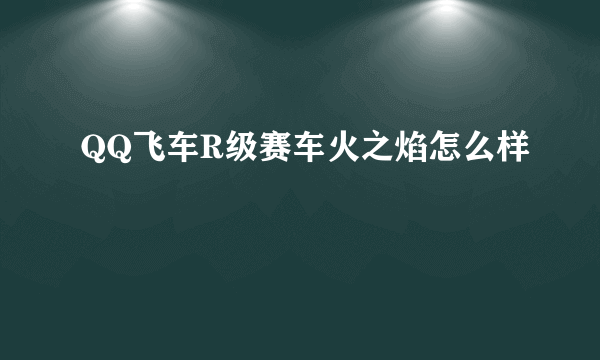 QQ飞车R级赛车火之焰怎么样